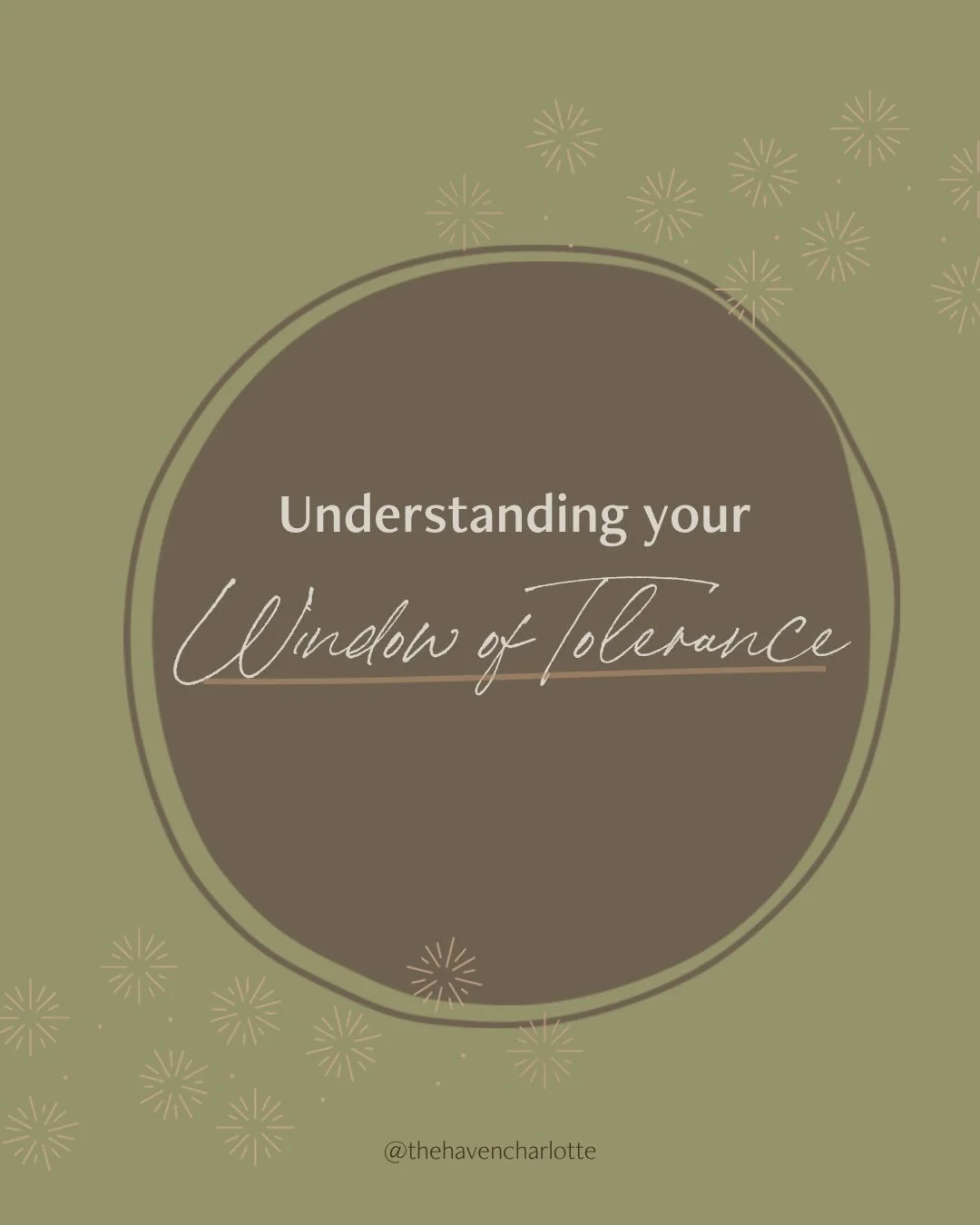 Understanding your

Window of Tolerance

@thehavencharlotte